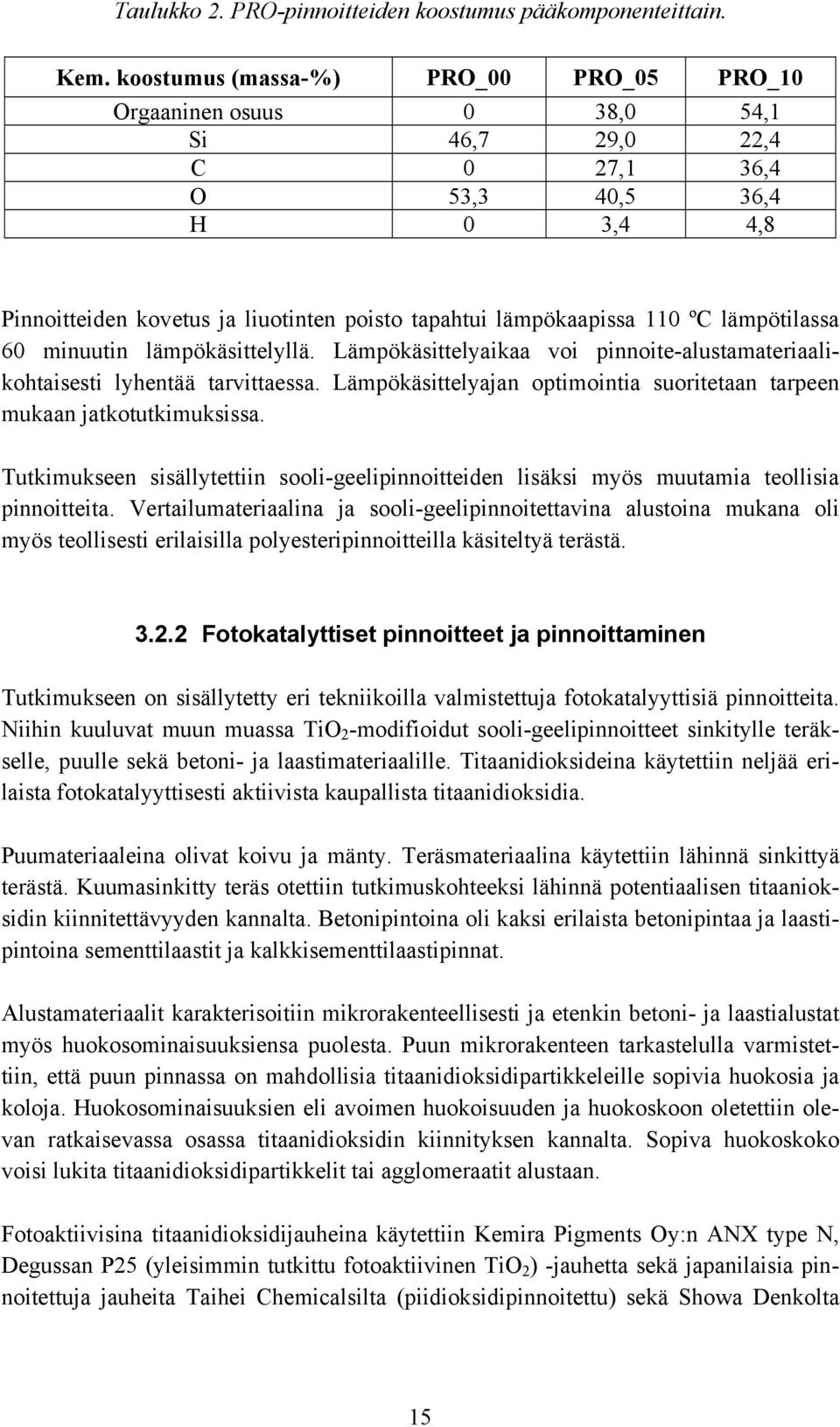 Taulukko 2. PRO-pinnoitteiden koostumus pääkomponenteittain.

| Kem. koostumus (massa-%) | PRO_00 | PRO_05 | PRO_10 |
|---|---|---|---|
| Orgaaninen osuus | 0 | 38,0 | 54,1 |
| Si | 46,7 | 29,0 | 22,4 |
| C | 0 | 27,1 | 36,4 |
| O | 53,3 | 40,5 | 36,4 |
| H | 0 | 3,4 | 4,8 |

Pinnoitteiden kovetus ja liuotinten poisto tapahtui lämpökaapissa 110 ºC lämpötilassa 60 minuutin lämpökäsittelyllä. Lämpökäsittelyaikaa voi pinnoite-alustamateriaalikohtaisesti lyhentää tarvittaessa. Lämpökäsittelyajan optimointia suoritetaan tarpeen mukaan jatkotutkimuksissa.

Tutkimukseen sisällytettiin sooli-geelipinnoitteiden lisäksi myös muutamia teollisia pinnoitteita. Vertailumateriaalina ja sooli-geelipinnoitettavina alustoina mukana oli myös teollisesti erilaisilla polyesteripinnoitteilla käsiteltyä terästä.

3.2.2 Fotokatalyttiset pinnoitteet ja pinnoittaminen

Tutkimukseen on sisällytetty eri tekniikoilla valmistettuja fotokatalyyttisiä pinnoitteita. Niihin kuuluvat muun muassa $TiO_2$-modifioidut sooli-geelipinnoitteet sinkitylle teräkselle, puulle sekä betoni- ja laastimateriaalille. Titaanidioksideina käytettiin neljää erilaista fotokatalyyttisesti aktiivista kaupallista titaanidioksidia.

Puumateriaaleina olivat koivu ja mänty. Teräsmateriaalina käytettiin lähinnä sinkittyä terästä. Kuumasinkitty teräs otettiin tutkimuskohteeksi lähinnä potentiaalisen titaanioksidin kiinnitettävyyden kannalta. Betonipintoina oli kaksi erilaista betonipintaa ja laastipintoina sementtilaastit ja kalkkisementtilaastipinnat.

Alustamateriaalit karakterisoitiin mikrorakenteellisesti ja etenkin betoni- ja laastialustat myös huokosominaisuuksiensa puolesta. Puun mikrorakenteen tarkastelulla varmistettiin, että puun pinnassa on mahdollisia titaanidioksidipartikkeleille sopivia huokosia ja koloja. Huokosominaisuuksien eli avoimen huokoisuuden ja huokoskoon oletettiin olevan ratkaisevassa osassa titaanidioksidin kiinnityksen kannalta. Sopiva huokoskoko voisi lukita titaanidioksidipartikkelit tai agglomeraatit alustaan.

Fotoaktiivisina titaanidioksidijauheina käytettiin Kemira Pigments Oy:n ANX type N, Degussan P25 (yleisimmin tutkittu fotoaktiivinen $TiO_2$) -jauhetta sekä japanilaisia pinnoitettuja jauheita Taihei Chemicalsilta (piidioksidipinnoitettu) sekä Showa Denkolta

15